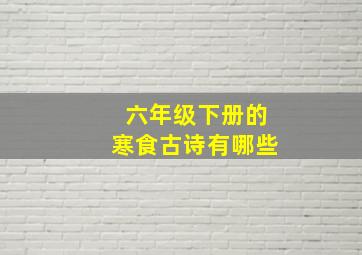 六年级下册的
寒食古诗有哪些